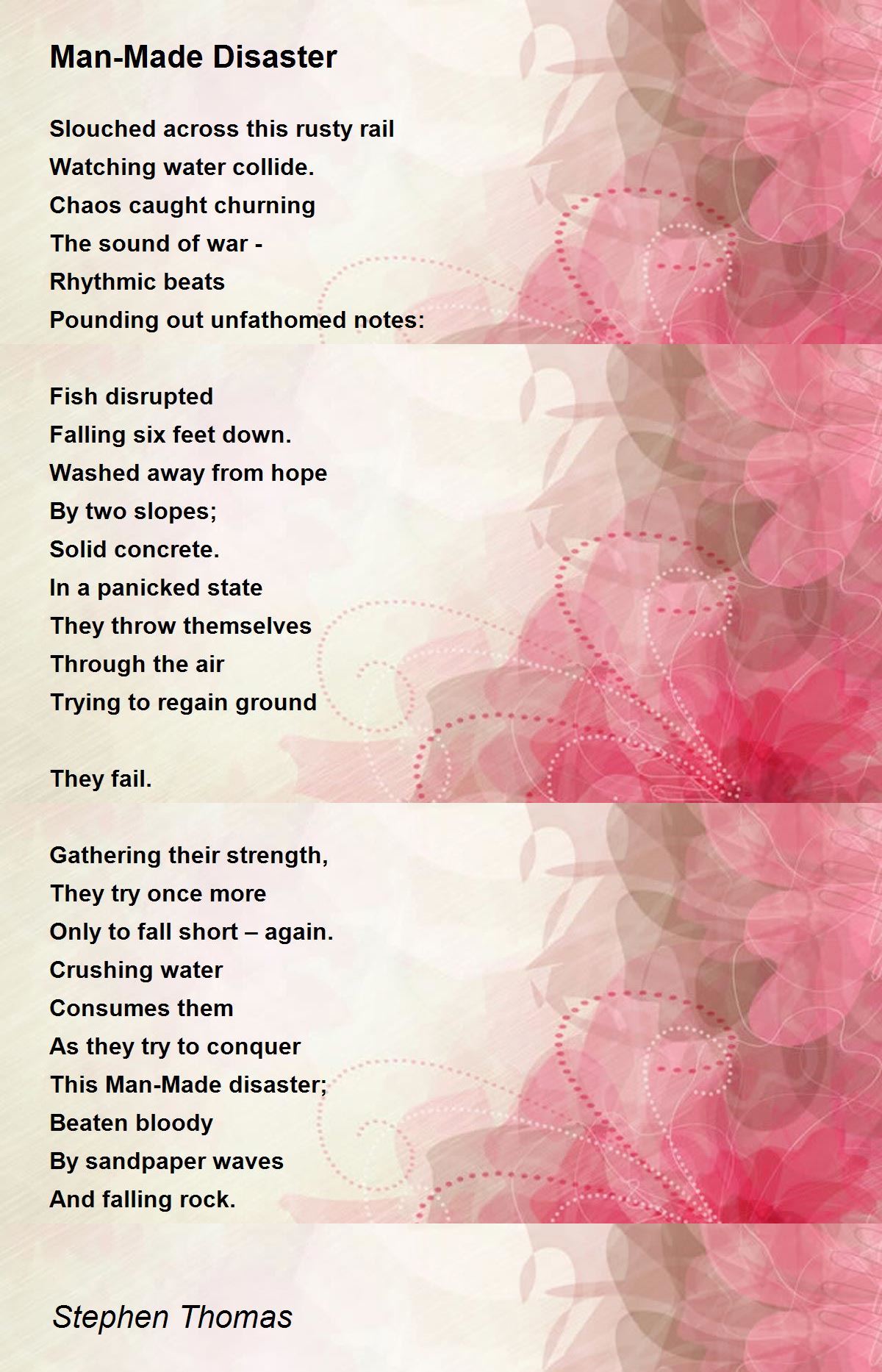 Man-Made Disaster

Slouched across this rusty rail
Watching water collide.
Chaos caught churning
The sound of war -
Rhythmic beats
Pounding out unfathomed notes:

Fish disrupted
Falling six feet down.
Washed away from hope
By two slopes;
Solid concrete.
In a panicked state
They throw themselves
Through the air
Trying to regain ground

They fail.

Gathering their strength,
They try once more
Only to fall short – again.
Crushing water
Consumes them
As they try to conquer
This Man-Made disaster;
Beaten bloody
By sandpaper waves
And falling rock.

Stephen Thomas